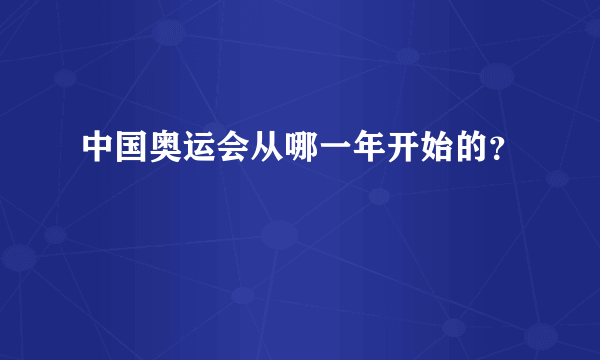 中国奥运会从哪一年开始的？